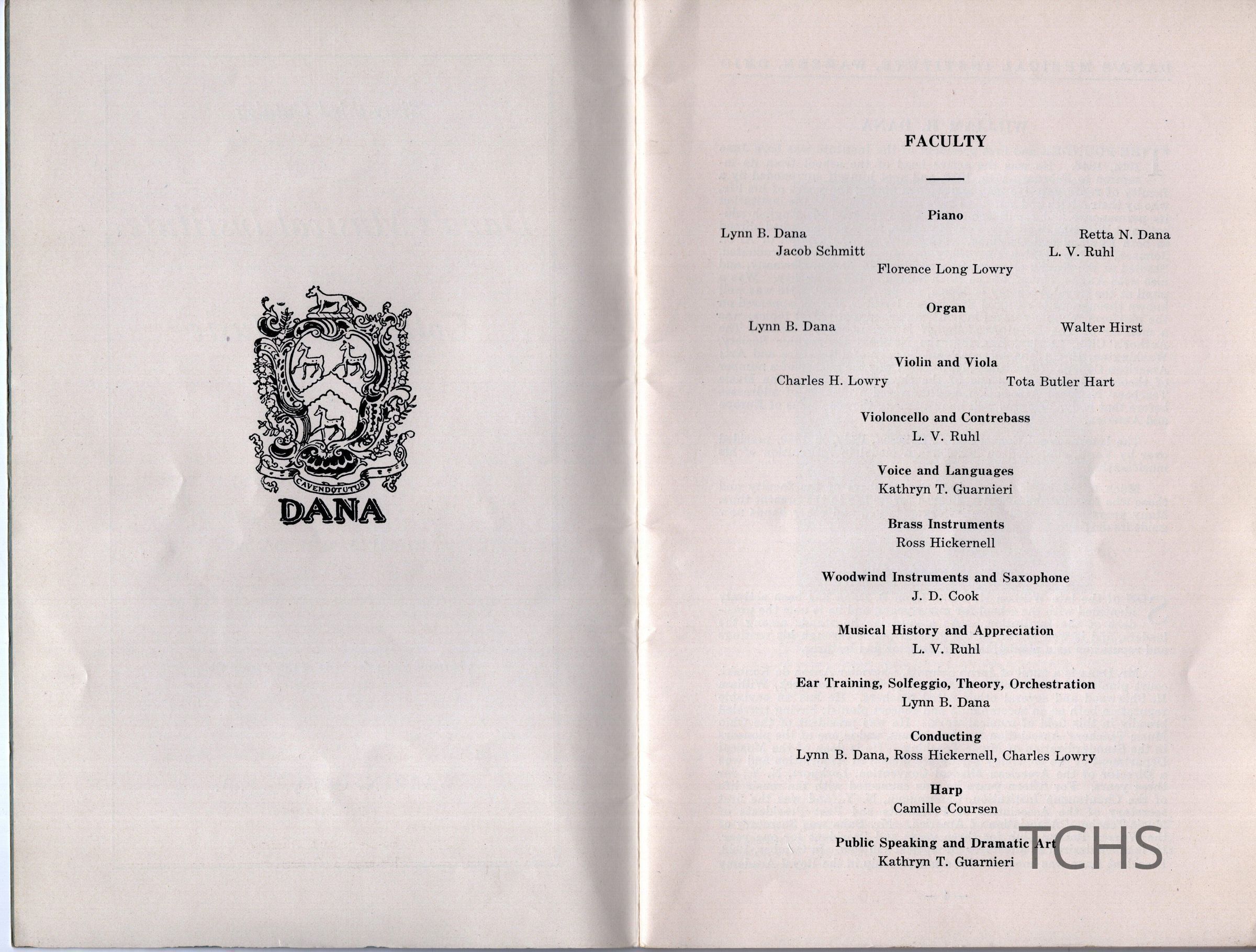 CAVENDO TUTUS

DANA

FACULTY

Piano

Lynn B. Dana Retta N. Dana
Jacob Schmitt L. V. Ruhl
Florence Long Lowry

Organ

Lynn B. Dana Walter Hirst

Violin and Viola

Charles H. Lowry Tota Butler Hart

Violoncello and Contrebass
L. V. Ruhl

Voice and Languages
Kathryn T. Guarnieri

Brass Instruments
Ross Hickernell

Woodwind Instruments and Saxophone
J. D. Cook

Musical History and Appreciation
L. V. Ruhl

Ear Training, Solfeggio, Theory, Orchestration
Lynn B. Dana

Conducting
Lynn B. Dana, Ross Hickernell, Charles Lowry

Harp
Camille Coursen

Public Speaking and Dramatic Art
Kathryn T. Guarnieri

TCHS